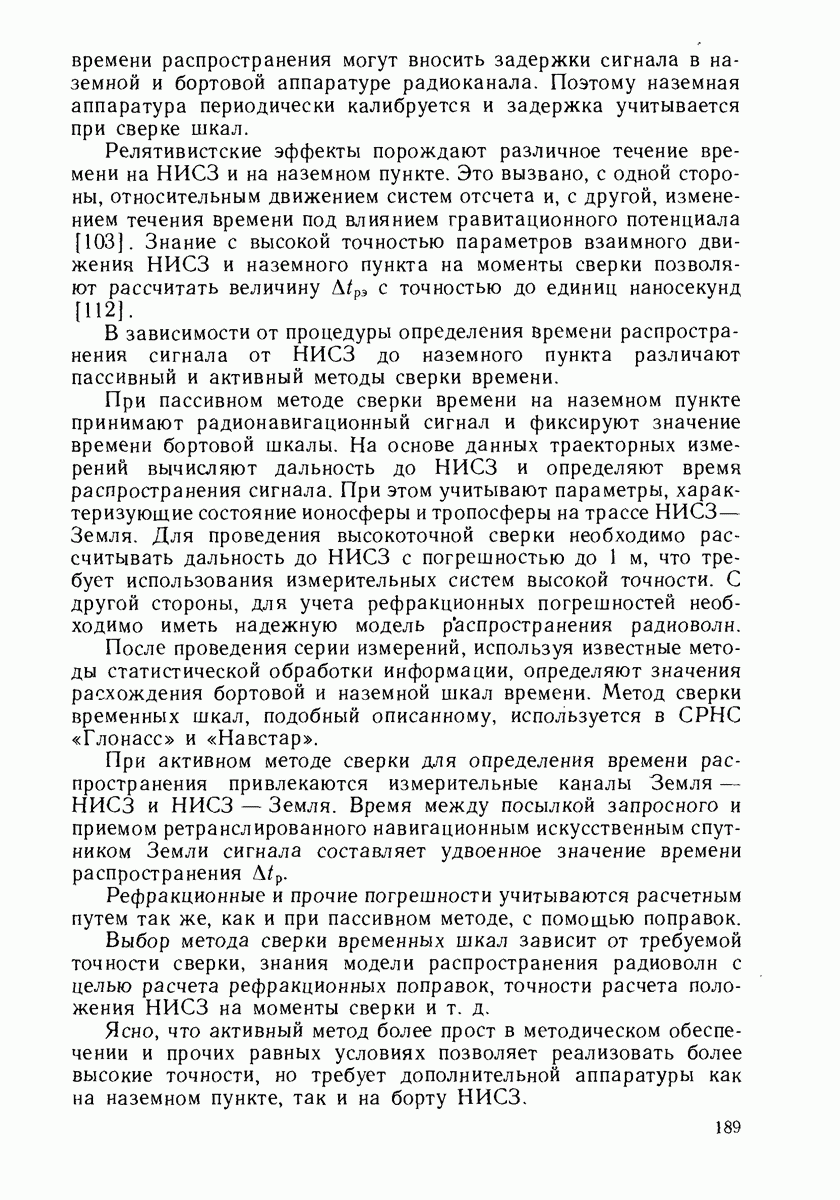 времени распространения могут вносить задержки сигнала в наземной и бортовой аппаратуре радиоканала. Поэтому наземная аппаратура периодически калибруется и задержка учитывается при сверке шкал.

Релятивистские эффекты порождают различное течение времени на НИСЗ и на наземном пункте. Это вызвано, с одной стороны, относительным движением систем отсчета и, с другой, изменением течения времени под влиянием гравитационного потенциала [103]. Знание с высокой точностью параметров взаимного движения НИСЗ и наземного пункта на моменты сверки позволяют рассчитать величину $\Delta t_{рэ}$ с точностью до единиц наносекунд [112].

В зависимости от процедуры определения времени распространения сигнала от НИСЗ до наземного пункта различают пассивный и активный методы сверки времени.

При пассивном методе сверки времени на наземном пункте принимают радионавигационный сигнал и фиксируют значение времени бортовой шкалы. На основе данных траекторных измерений вычисляют дальность до НИСЗ и определяют время распространения сигнала. При этом учитывают параметры, характеризующие состояние ионосферы и тропосферы на трассе НИСЗ—Земля. Для проведения высокоточной сверки необходимо рассчитывать дальность до НИСЗ с погрешностью до 1 м, что требует использования измерительных систем высокой точности. С другой стороны, для учета рефракционных погрешностей необходимо иметь надежную модель распространения радиоволн.

После проведения серии измерений, используя известные методы статистической обработки информации, определяют значения расхождения бортовой и наземной шкал времени. Метод сверки временных шкал, подобный описанному, используется в СРНС «Глонасс» и «Навстар».

При активном методе сверки для определения времени распространения привлекаются измерительные каналы Земля — НИСЗ и НИСЗ — Земля. Время между посылкой запросного и приемом ретранслированного навигационным искусственным спутником Земли сигнала составляет удвоенное значение времени распространения $\Delta t_р$.

Рефракционные и прочие погрешности учитываются расчетным путем так же, как и при пассивном методе, с помощью поправок.

Выбор метода сверки временных шкал зависит от требуемой точности сверки, знания модели распространения радиоволн с целью расчета рефракционных поправок, точности расчета положения НИСЗ на моменты сверки и т. д.

Ясно, что активный метод более прост в методическом обеспечении и прочих равных условиях позволяет реализовать более высокие точности, но требует дополнительной аппаратуры как на наземном пункте, так и на борту НИСЗ.

189